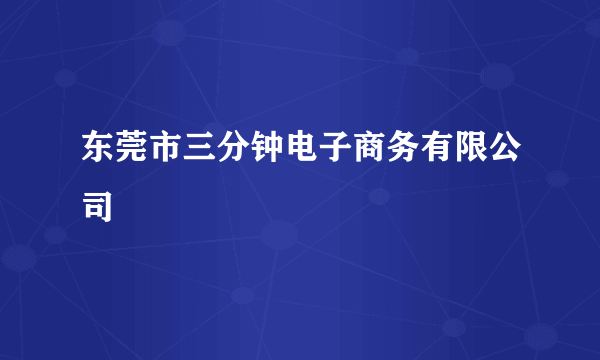 东莞市三分钟电子商务有限公司